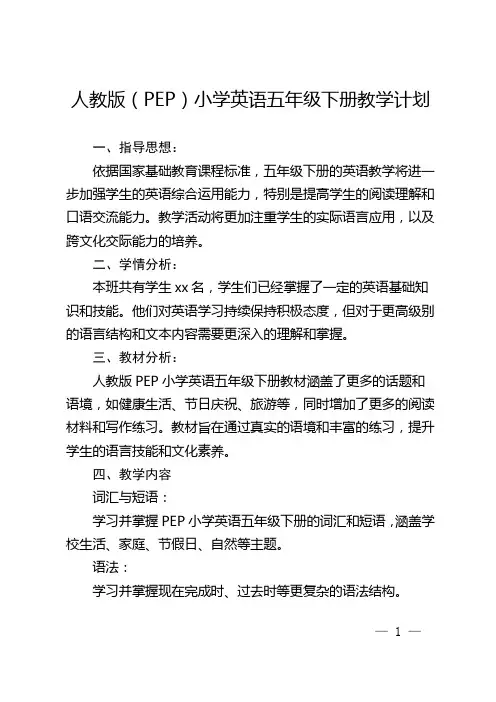 人教版（PEP）小学英语五年级下册教学计划

一、指导思想：

依据国家基础教育课程标准，五年级下册的英语教学将进一步加强学生的英语综合运用能力，特别是提高学生的阅读理解和口语交流能力。教学活动将更加注重学生的实际语言应用，以及跨文化交际能力的培养。

二、学情分析：

本班共有学生 xx 名，学生们已经掌握了一定的英语基础知识和技能。他们对英语学习持续保持积极态度，但对于更高级别的语言结构和文本内容需要更深入的理解和掌握。

三、教材分析：

人教版 PEP 小学英语五年级下册教材涵盖了更多的话题和语境，如健康生活、节日庆祝、旅游等，同时增加了更多的阅读材料和写作练习。教材旨在通过真实的语境和丰富的练习，提升学生的语言技能和文化素养。

四、教学内容

词汇与短语：

学习并掌握 PEP 小学英语五年级下册的词汇和短语，涵盖学校生活、家庭、节假日、自然等主题。

语法：

学习并掌握现在完成时、过去时等更复杂的语法结构。

— 1 —